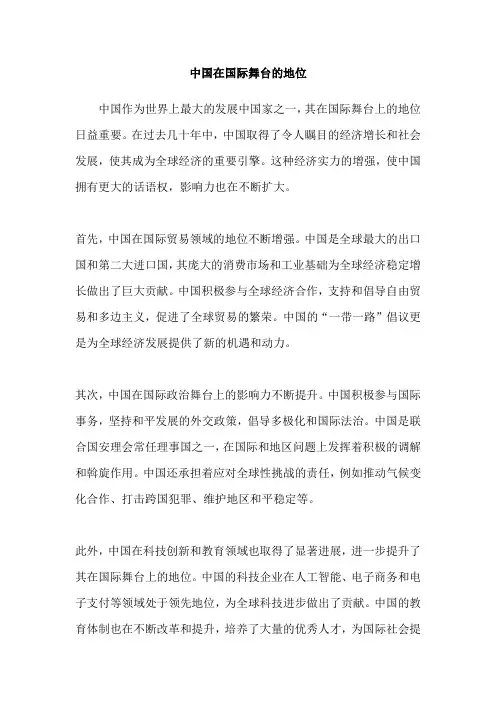 中国在国际舞台的地位

中国作为世界上最大的发展中国家之一，其在国际舞台上的地位日益重要。在过去几十年中，中国取得了令人瞩目的经济增长和社会发展，使其成为全球经济的重要引擎。这种经济实力的增强，使中国拥有更大的话语权，影响力也在不断扩大。

首先，中国在国际贸易领域的地位不断增强。中国是全球最大的出口国和第二大进口国，其庞大的消费市场和工业基础为全球经济稳定增长做出了巨大贡献。中国积极参与全球经济合作，支持和倡导自由贸易和多边主义，促进了全球贸易的繁荣。中国的“一带一路”倡议更是为全球经济发展提供了新的机遇和动力。

其次，中国在国际政治舞台上的影响力不断提升。中国积极参与国际事务，坚持和平发展的外交政策，倡导多极化和国际法治。中国是联合国安理会常任理事国之一，在国际和地区问题上发挥着积极的调解和斡旋作用。中国还承担着应对全球性挑战的责任，例如推动气候变化合作、打击跨国犯罪、维护地区和平稳定等。

此外，中国在科技创新和教育领域也取得了显著进展，进一步提升了其在国际舞台上的地位。中国的科技企业在人工智能、电子商务和电子支付等领域处于领先地位，为全球科技进步做出了贡献。中国的教育体制也在不断改革和提升，培养了大量的优秀人才，为国际社会提